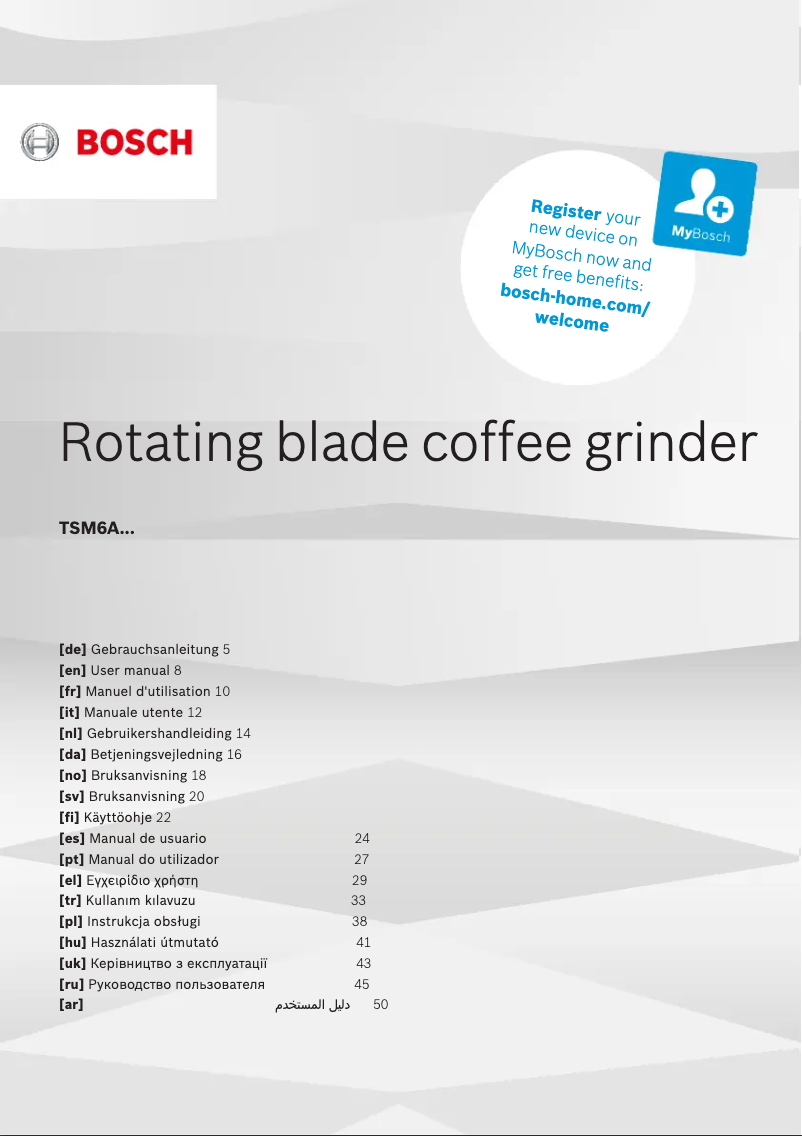 BOSCH

Register your new device on MyBosch now and get free benefits: bosch-home.com/welcome

MyBosch

Rotating blade coffee grinder

TSM6A...

[de] Gebrauchsanleitung 5
[en] User manual 8
[fr] Manuel d'utilisation 10
[it] Manuale utente 12
[nl] Gebruikershandleiding 14
[da] Betjeningsvejledning 16
[no] Bruksanvisning 18
[sv] Bruksanvisning 20
[fi] Käyttöohje 22
[es] Manual de usuario 24
[pt] Manual do utilizador 27
[el] Εγχειρίδιο χρήστη 29
[tr] Kullanım kılavuzu 33
[pl] Instrukcja obsługi 38
[hu] Használati útmutató 41
[uk] Керівництво з експлуатації 43
[ru] Руководство пользователя 45
[ar] دليل المستخدم 50